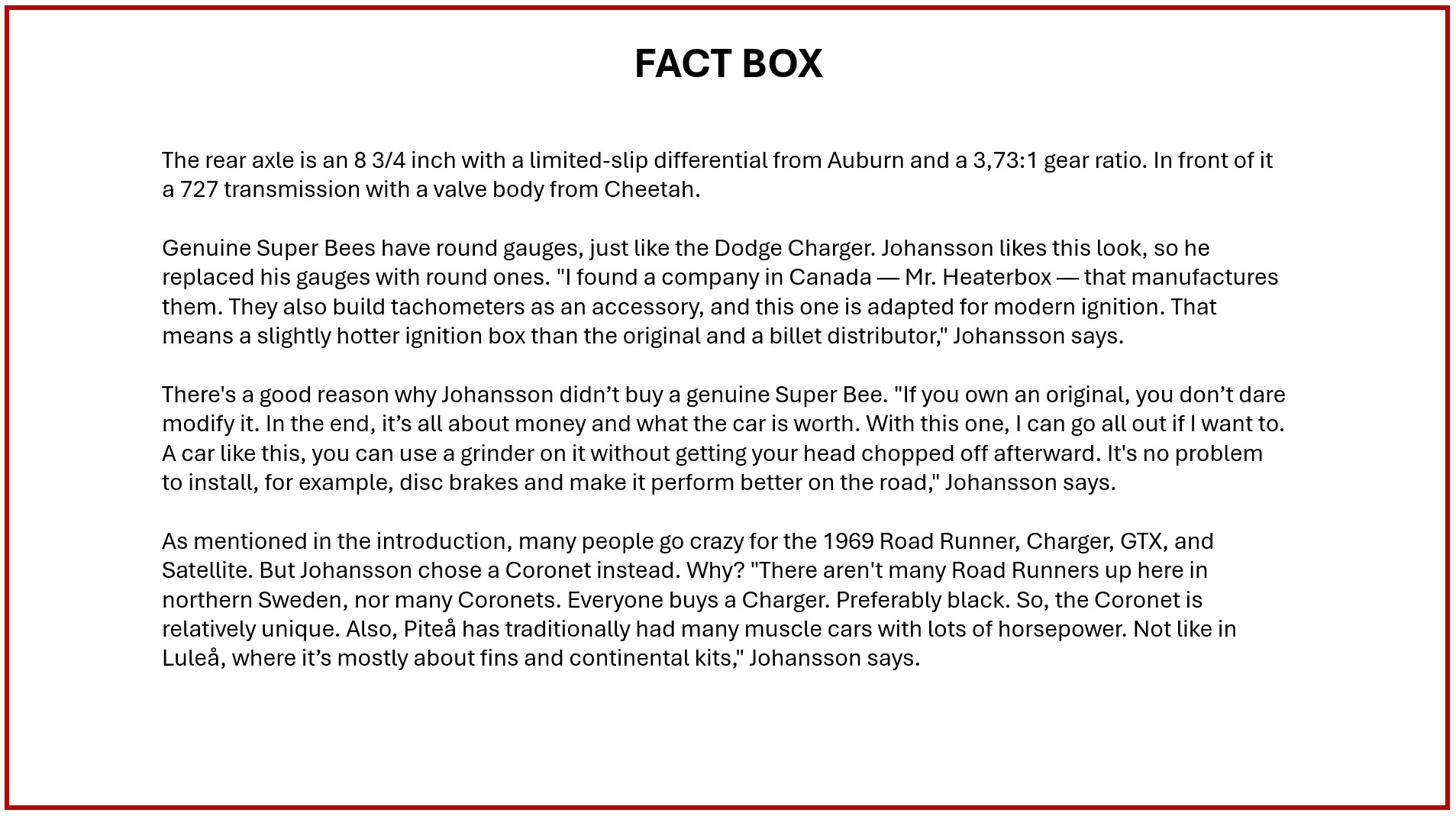 FACT BOX

The rear axle is an 8 3/4 inch with a limited-slip differential from Auburn and a 3,73:1 gear ratio. In front of it a 727 transmission with a valve body from Cheetah.

Genuine Super Bees have round gauges, just like the Dodge Charger. Johansson likes this look, so he replaced his gauges with round ones. "I found a company in Canada — Mr. Heaterbox — that manufactures them. They also build tachometers as an accessory, and this one is adapted for modern ignition. That means a slightly hotter ignition box than the original and a billet distributor," Johansson says.

There's a good reason why Johansson didn’t buy a genuine Super Bee. "If you own an original, you don’t dare modify it. In the end, it’s all about money and what the car is worth. With this one, I can go all out if I want to. A car like this, you can use a grinder on it without getting your head chopped off afterward. It's no problem to install, for example, disc brakes and make it perform better on the road," Johansson says.

As mentioned in the introduction, many people go crazy for the 1969 Road Runner, Charger, GTX, and Satellite. But Johansson chose a Coronet instead. Why? "There aren't many Road Runners up here in northern Sweden, nor many Coronets. Everyone buys a Charger. Preferably black. So, the Coronet is relatively unique. Also, Piteå has traditionally had many muscle cars with lots of horsepower. Not like in Luleå, where it’s mostly about fins and continental kits," Johansson says.